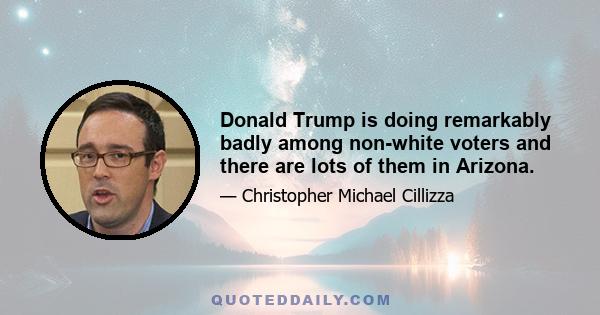 Donald Trump is doing remarkably badly among non-white voters and there are lots of them in Arizona.

— Christopher Michael Cillizza

QUOTEDDAILY.COM